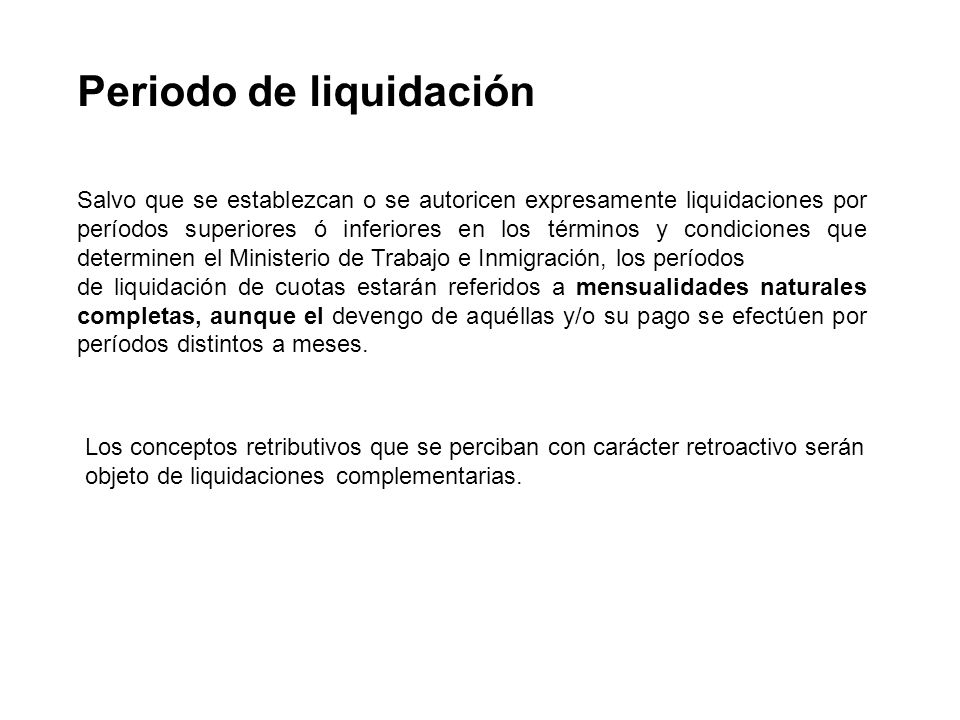 Periodo de liquidación

Salvo que se establezcan o se autoricen expresamente liquidaciones por períodos superiores ó inferiores en los términos y condiciones que determinen el Ministerio de Trabajo e Inmigración, los períodos
de liquidación de cuotas estarán referidos a mensualidades naturales completas, aunque el devengo de aquéllas y/o su pago se efectúen por períodos distintos a meses.

Los conceptos retributivos que se perciban con carácter retroactivo serán objeto de liquidaciones complementarias.